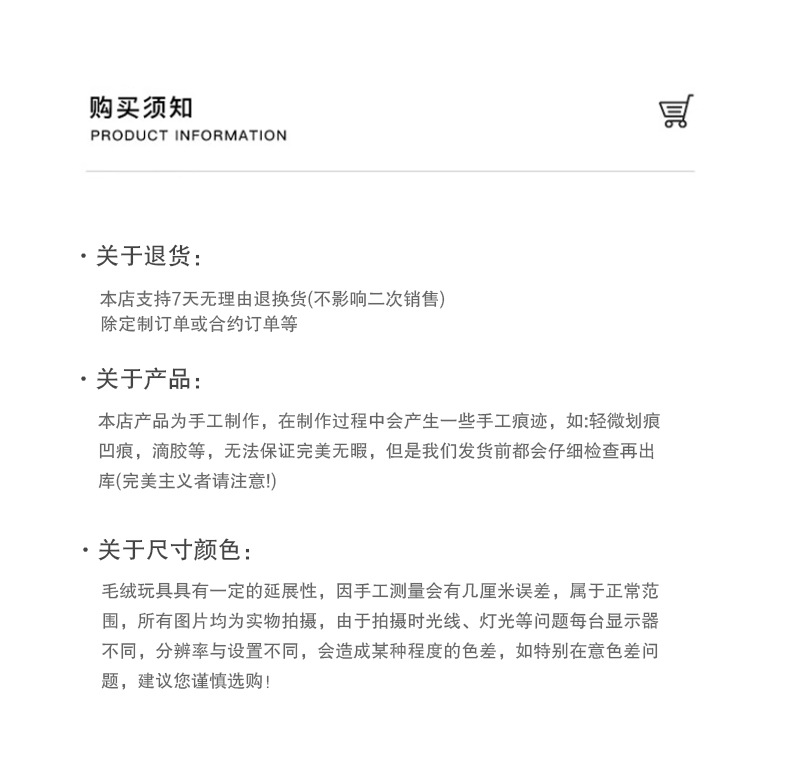 购买须知
PRODUCT INFORMATION

· 关于退货：

本店支持7天无理由退换货(不影响二次销售)
除定制订单或合约订单等

· 关于产品：

本店产品为手工制作，在制作过程中会产生一些手工痕迹，如:轻微划痕凹痕，滴胶等，无法保证完美无暇，但是我们发货前都会仔细检查再出库(完美主义者请注意!)

· 关于尺寸颜色：

毛绒玩具具有一定的延展性，因手工测量会有几厘米误差，属于正常范围，所有图片均为实物拍摄，由于拍摄时光线、灯光等问题每台显示器不同，分辨率与设置不同，会造成某种程度的色差，如特别在意色差问题，建议您谨慎选购！